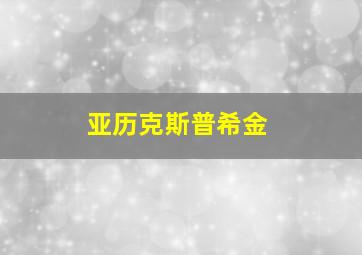 亚历克斯普希金